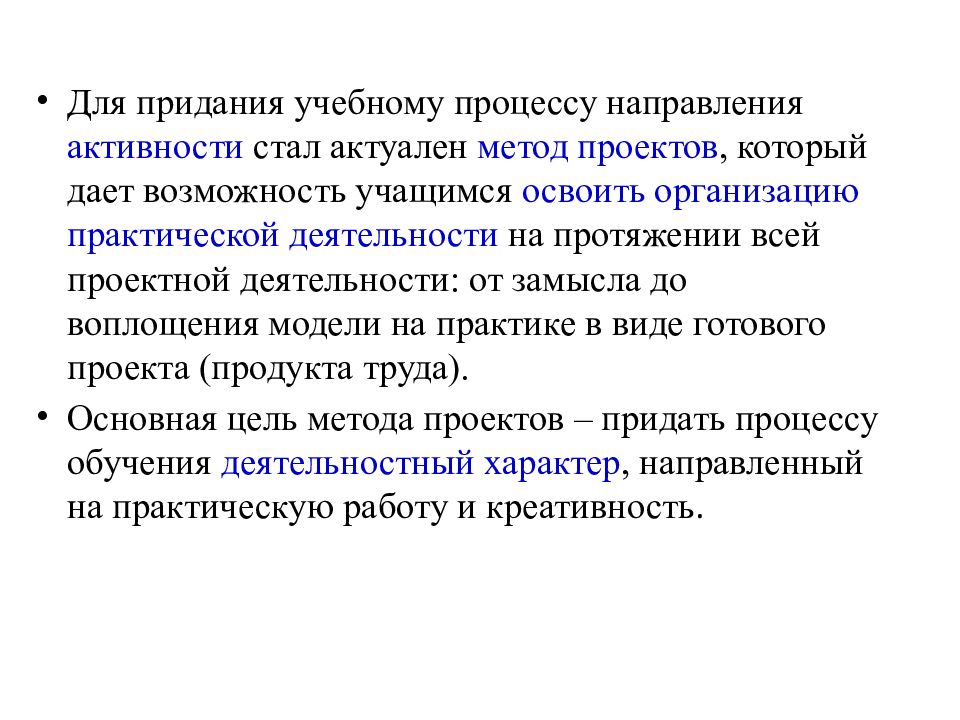 • Для придания учебному процессу направления активности стал актуален метод проектов, который дает возможность учащимся освоить организацию практической деятельности на протяжении всей проектной деятельности: от замысла до воплощения модели на практике в виде готового проекта (продукта труда).

• Основная цель метода проектов – придать процессу обучения деятельностный характер, направленный на практическую работу и креативность.